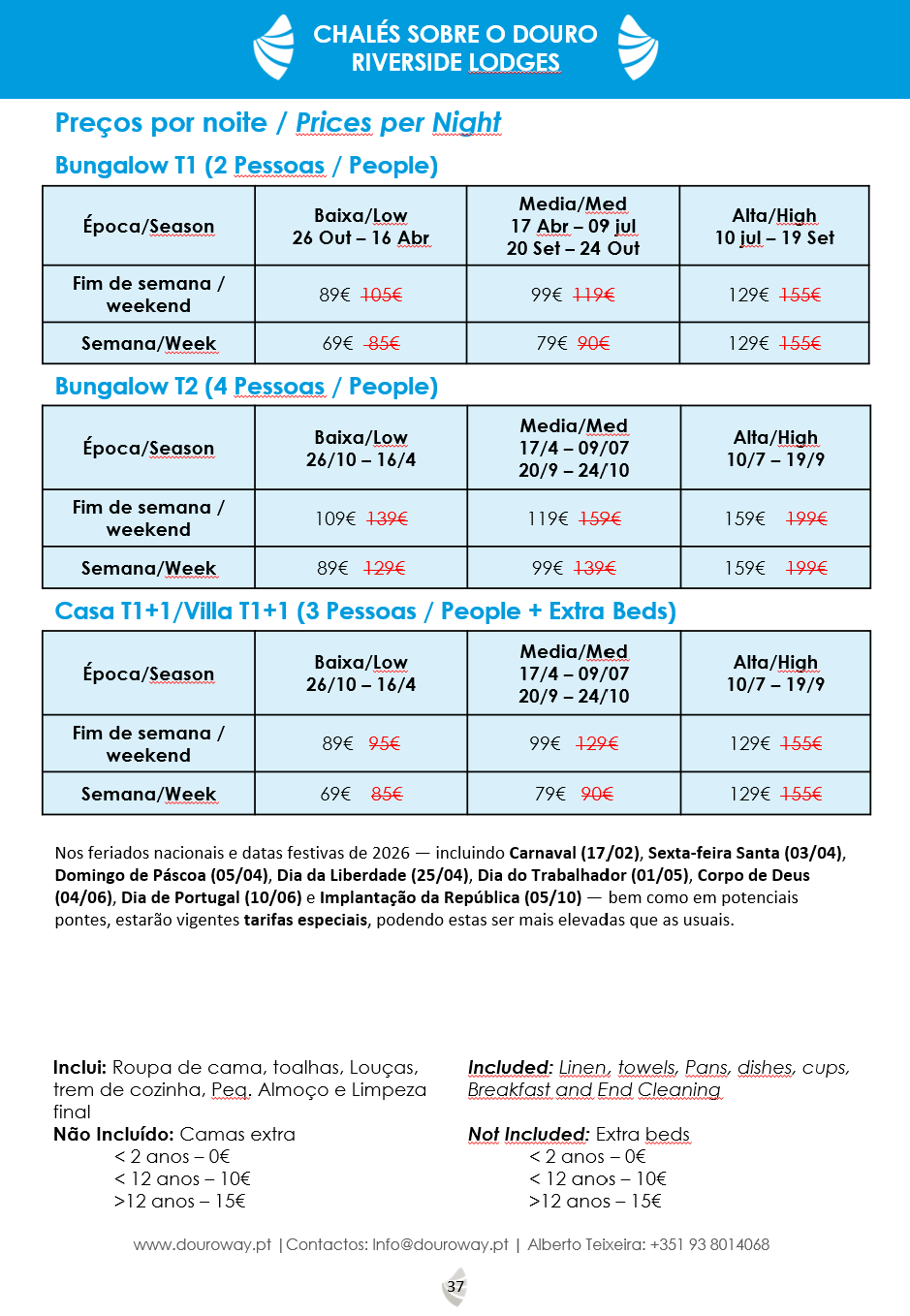 CHALÉS SOBRE O DOURO
RIVERSIDE LODGES

Preços por noite / Prices per Night

Bungalow T1 (2 Pessoas / People)

| Época/Season | Baixa/Low 26 Out – 16 Abr | Media/Med 17 Abr – 09 jul 20 Set – 24 Out | Alta/High 10 jul – 19 Set |
|---|---|---|---|
| Fim de semana / weekend | 89€ 105€ | 99€ 119€ | 129€ 155€ |
| Semana/Week | 69€ 85€ | 79€ 90€ | 129€ 155€ |

Bungalow T2 (4 Pessoas / People)

| Época/Season | Baixa/Low 26/10 – 16/4 | Media/Med 17/4 – 09/07 20/9 – 24/10 | Alta/High 10/7 – 19/9 |
|---|---|---|---|
| Fim de semana / weekend | 109€ 139€ | 119€ 159€ | 159€ 199€ |
| Semana/Week | 89€ 129€ | 99€ 139€ | 159€ 199€ |

Casa T1+1/Villa T1+1 (3 Pessoas / People + Extra Beds)

| Época/Season | Baixa/Low 26/10 – 16/4 | Media/Med 17/4 – 09/07 20/9 – 24/10 | Alta/High 10/7 – 19/9 |
|---|---|---|---|
| Fim de semana / weekend | 89€ 95€ | 99€ 129€ | 129€ 155€ |
| Semana/Week | 69€ 85€ | 79€ 90€ | 129€ 155€ |

Nos feriados nacionais e datas festivas de 2026 — incluindo Carnaval (17/02), Sexta-feira Santa (03/04), Domingo de Páscoa (05/04), Dia da Liberdade (25/04), Dia do Trabalhador (01/05), Corpo de Deus (04/06), Dia de Portugal (10/06) e Implantação da República (05/10) — bem como em potenciais pontes, estarão vigentes tarifas especiais, podendo estas ser mais elevadas que as usuais.

Inclui: Roupa de cama, toalhas, Louças, trem de cozinha, Peq. Almoço e Limpeza final
Não Incluído: Camas extra
< 2 anos – 0€
< 12 anos – 10€
>12 anos – 15€

Included: Linen, towels, Pans, dishes, cups, Breakfast and End Cleaning
Not Included: Extra beds
< 2 anos – 0€
< 12 anos – 10€
>12 anos – 15€

www.douroway.pt | Contactos: Info@douroway.pt | Alberto Teixeira: +351 93 8014068

37